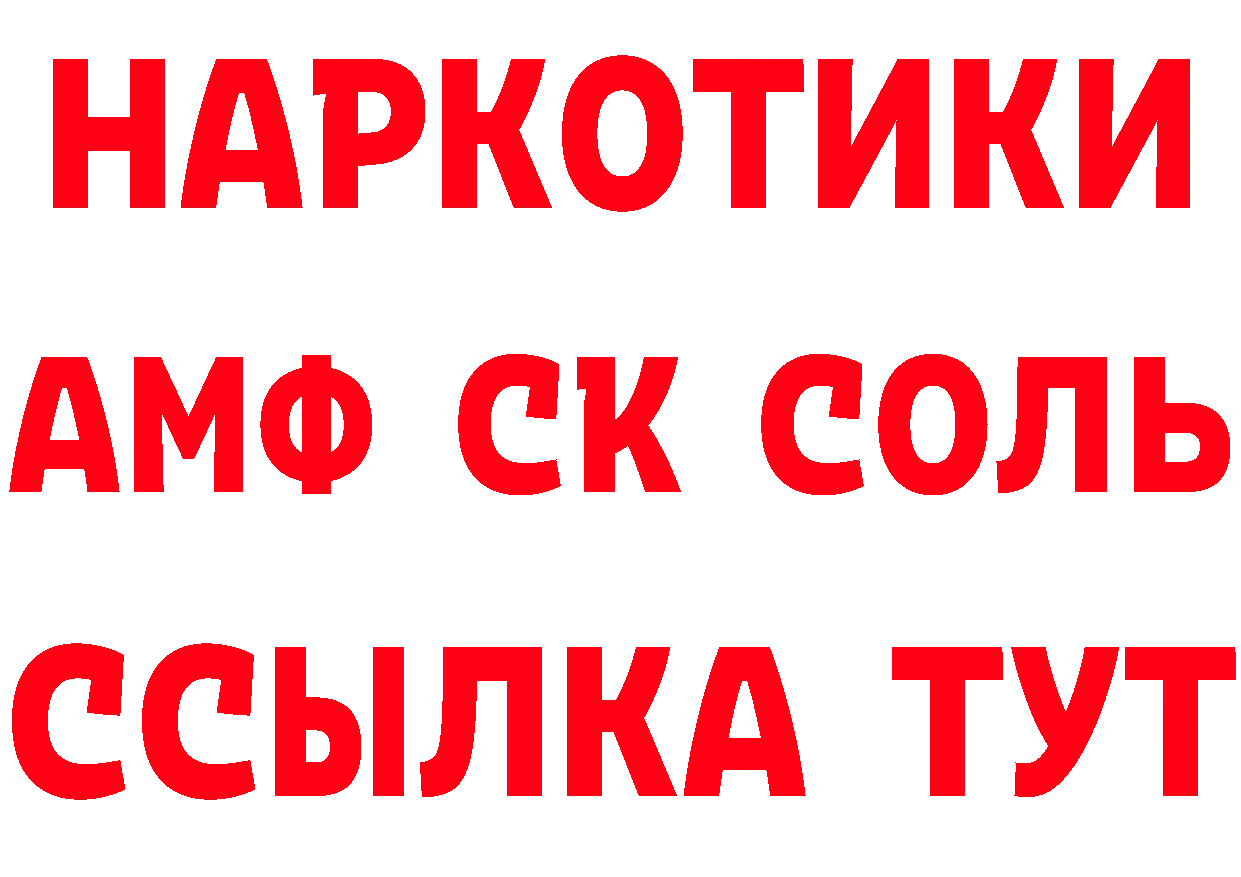 НАРКОТИКИ
АМФ СК СОЛЬ
ССЫЛКА ТУТ